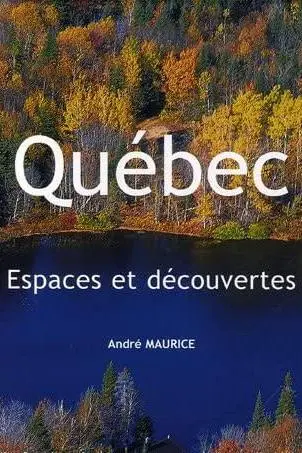 Québec

Espaces et découvertes

André MAURICE